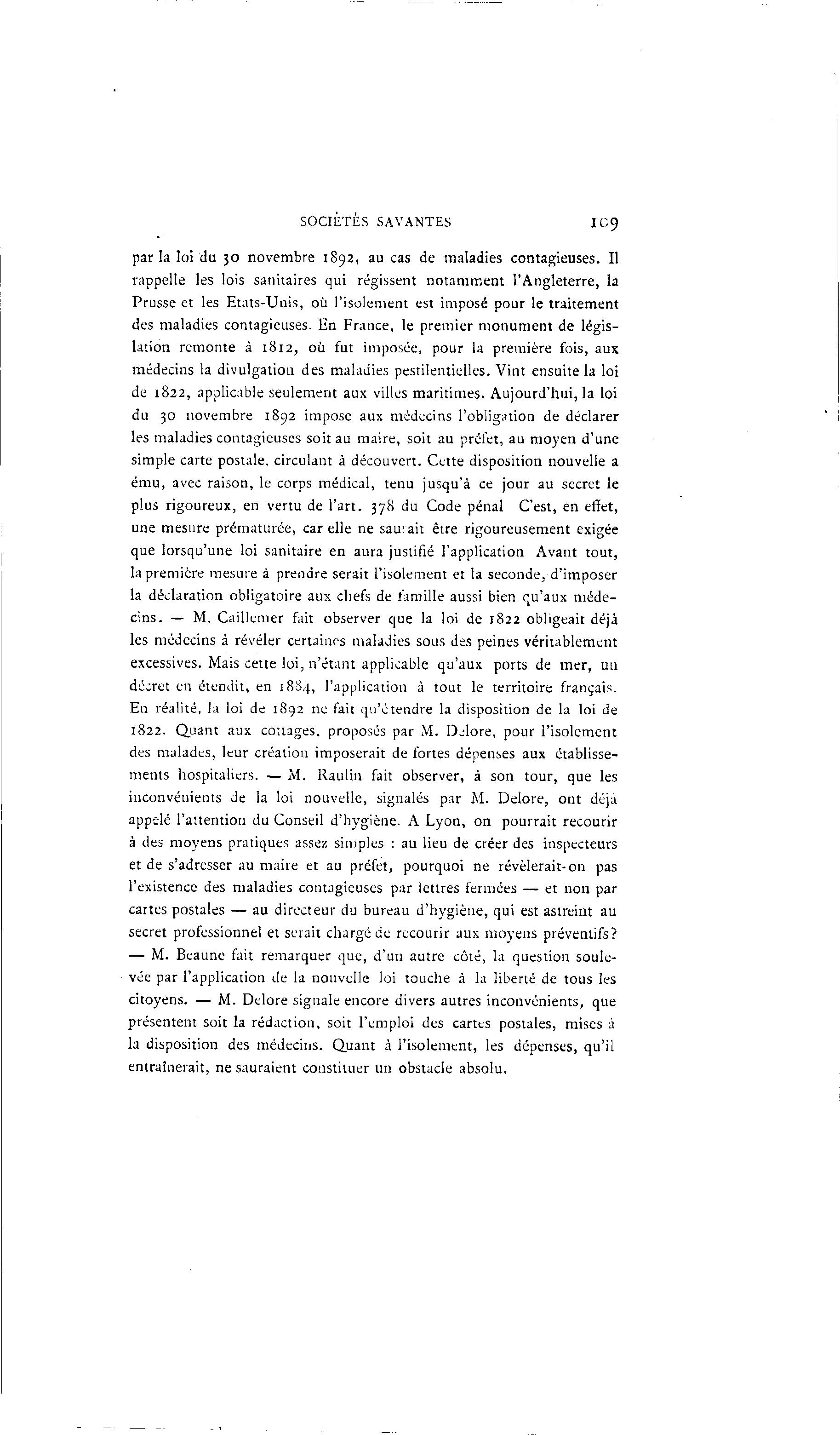 SOCIÉTÉS SAVANTES 109

par la loi du 30 novembre 1892, au cas de maladies contagieuses. Il rappelle les lois sanitaires qui régissent notamment l'Angleterre, la Prusse et les Etats-Unis, où l'isolement est imposé pour le traitement des maladies contagieuses. En France, le premier monument de législation remonte à 1812, où fut imposée, pour la première fois, aux médecins la divulgation des maladies pestilentielles. Vint ensuite la loi de 1822, applicable seulement aux villes maritimes. Aujourd'hui, la loi du 30 novembre 1892 impose aux médecins l'obligation de déclarer les maladies contagieuses soit au maire, soit au préfet, au moyen d'une simple carte postale, circulant à découvert. Cette disposition nouvelle a ému, avec raison, le corps médical, tenu jusqu'à ce jour au secret le plus rigoureux, en vertu de l'art. 378 du Code pénal C'est, en effet, une mesure prématurée, car elle ne saurait être rigoureusement exigée que lorsqu'une loi sanitaire en aura justifié l'application Avant tout, la première mesure à prendre serait l'isolement et la seconde, d'imposer la déclaration obligatoire aux chefs de famille aussi bien qu'aux médecins. — M. Caillemer fait observer que la loi de 1822 obligeait déjà les médecins à révéler certaines maladies sous des peines véritablement excessives. Mais cette loi, n'étant applicable qu'aux ports de mer, un décret en étendit, en 1884, l'application à tout le territoire français. En réalité, la loi de 1892 ne fait qu'étendre la disposition de la loi de 1822. Quant aux cottages, proposés par M. Delore, pour l'isolement des malades, leur création imposerait de fortes dépenses aux établissements hospitaliers. — M. Raulin fait observer, à son tour, que les inconvénients de la loi nouvelle, signalés par M. Delore, ont déjà appelé l'attention du Conseil d'hygiène. A Lyon, on pourrait recourir à des moyens pratiques assez simples : au lieu de créer des inspecteurs et de s'adresser au maire et au préfet, pourquoi ne révèlerait-on pas l'existence des maladies contagieuses par lettres fermées — et non par cartes postales — au directeur du bureau d'hygiène, qui est astreint au secret professionnel et serait chargé de recourir aux moyens préventifs? — M. Beaune fait remarquer que, d'un autre côté, la question soulevée par l'application de la nouvelle loi touche à la liberté de tous les citoyens. — M. Delore signale encore divers autres inconvénients, que présentent soit la rédaction, soit l'emploi des cartes postales, mises à la disposition des médecins. Quant à l'isolement, les dépenses, qu'il entraînerait, ne sauraient constituer un obstacle absolu.